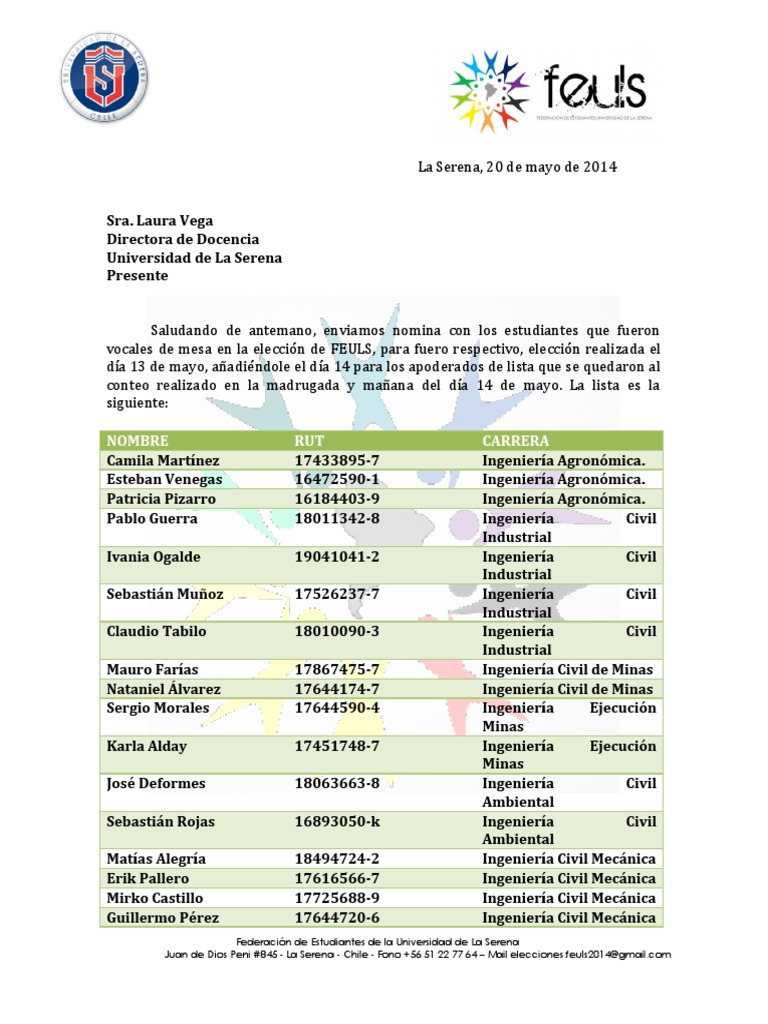 UNIVERSIDAD DE LA SERENA
CHILE

feuls
FEDERACIÓN DE ESTUDIANTES UNIVERSIDAD DE LA SERENA

La Serena, 20 de mayo de 2014

Sra. Laura Vega
Directora de Docencia
Universidad de La Serena
Presente

Saludando de antemano, enviamos nomina con los estudiantes que fueron vocales de mesa en la elección de FEULS, para fuero respectivo, elección realizada el día 13 de mayo, añadiéndole el día 14 para los apoderados de lista que se quedaron al conteo realizado en la madrugada y mañana del día 14 de mayo. La lista es la siguiente:

| NOMBRE | RUT | CARRERA |
|---|---|---|
| Camila Martínez | 17433895-7 | Ingeniería Agronómica. |
| Esteban Venegas | 16472590-1 | Ingeniería Agronómica. |
| Patricia Pizarro | 16184403-9 | Ingeniería Agronómica. |
| Pablo Guerra | 18011342-8 | Ingeniería Civil Industrial |
| Ivania Ogalde | 19041041-2 | Ingeniería Civil Industrial |
| Sebastián Muñoz | 17526237-7 | Ingeniería Civil Industrial |
| Claudio Tabilo | 18010090-3 | Ingeniería Civil Industrial |
| Mauro Farías | 17867475-7 | Ingeniería Civil de Minas |
| Nataniel Álvarez | 17644174-7 | Ingeniería Civil de Minas |
| Sergio Morales | 17644590-4 | Ingeniería Ejecución Minas |
| Karla Alday | 17451748-7 | Ingeniería Ejecución Minas |
| José Deformes | 18063663-8 | Ingeniería Civil Ambiental |
| Sebastián Rojas | 16893050-k | Ingeniería Civil Ambiental |
| Matías Alegría | 18494724-2 | Ingeniería Civil Mecánica |
| Erik Pallero | 17616566-7 | Ingeniería Civil Mecánica |
| Mirko Castillo | 17725688-9 | Ingeniería Civil Mecánica |
| Guillermo Pérez | 17644720-6 | Ingeniería Civil Mecánica |

Federación de Estudiantes de la Universidad de La Serena
Juan de Dios Peni #845 - La Serena - Chile - Fono +56 51 22 77 64 – Mail elecciones.feuls2014@gmail.com